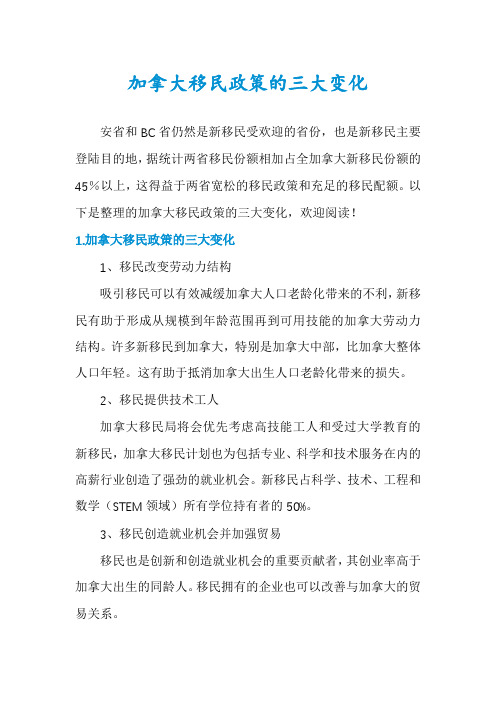 加拿大移民政策的三大变化

安省和BC省仍然是新移民受欢迎的省份，也是新移民主要登陆目的地，据统计两省移民份额相加占全加拿大新移民份额的45%以上，这得益于两省宽松的移民政策和充足的移民配额。以下是整理的加拿大移民政策的三大变化，欢迎阅读！

1.加拿大移民政策的三大变化

1、移民改变劳动力结构

吸引移民可以有效减缓加拿大人口老龄化带来的不利，新移民有助于形成从规模到年龄范围再到可用技能的加拿大劳动力结构。许多新移民到加拿大，特别是加拿大中部，比加拿大整体人口年轻。这有助于抵消加拿大出生人口老龄化带来的损失。

2、移民提供技术工人

加拿大移民局将会优先考虑高技能工人和受过大学教育的新移民，加拿大移民计划也为包括专业、科学和技术服务在内的高薪行业创造了强劲的就业机会。新移民占科学、技术、工程和数学（STEM领域）所有学位持有者的50%。

3、移民创造就业机会并加强贸易

移民也是创新和创造就业机会的重要贡献者，其创业率高于加拿大出生的同龄人。移民拥有的企业也可以改善与加拿大的贸易关系。